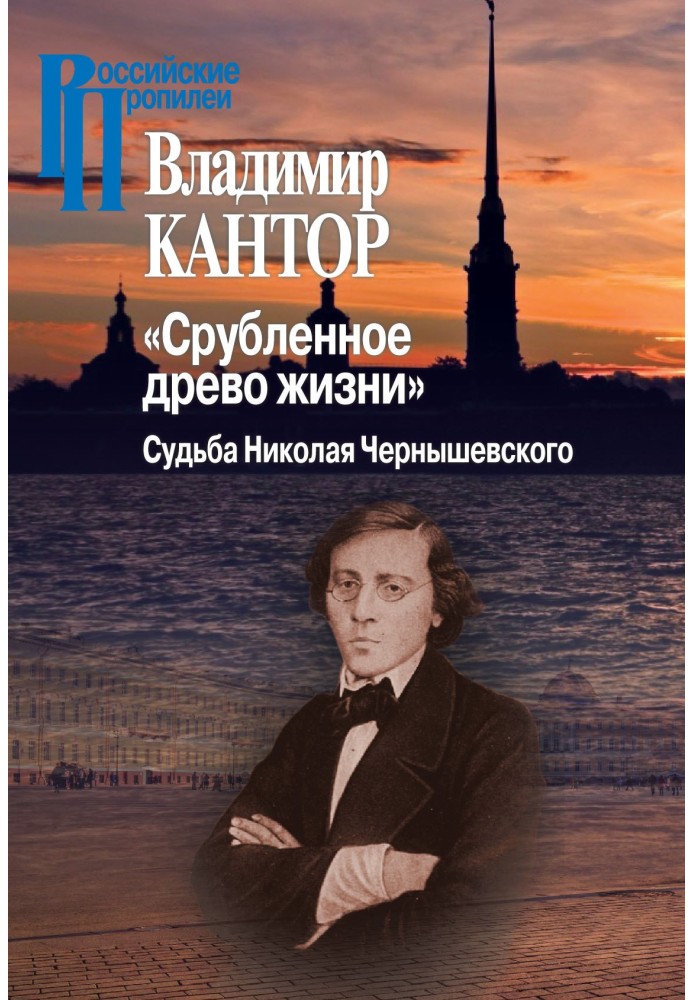 Российские Пропилеи

Владимир КАНТОР

«Срубленное древо жизни»

Судьба Николая Чернышевского